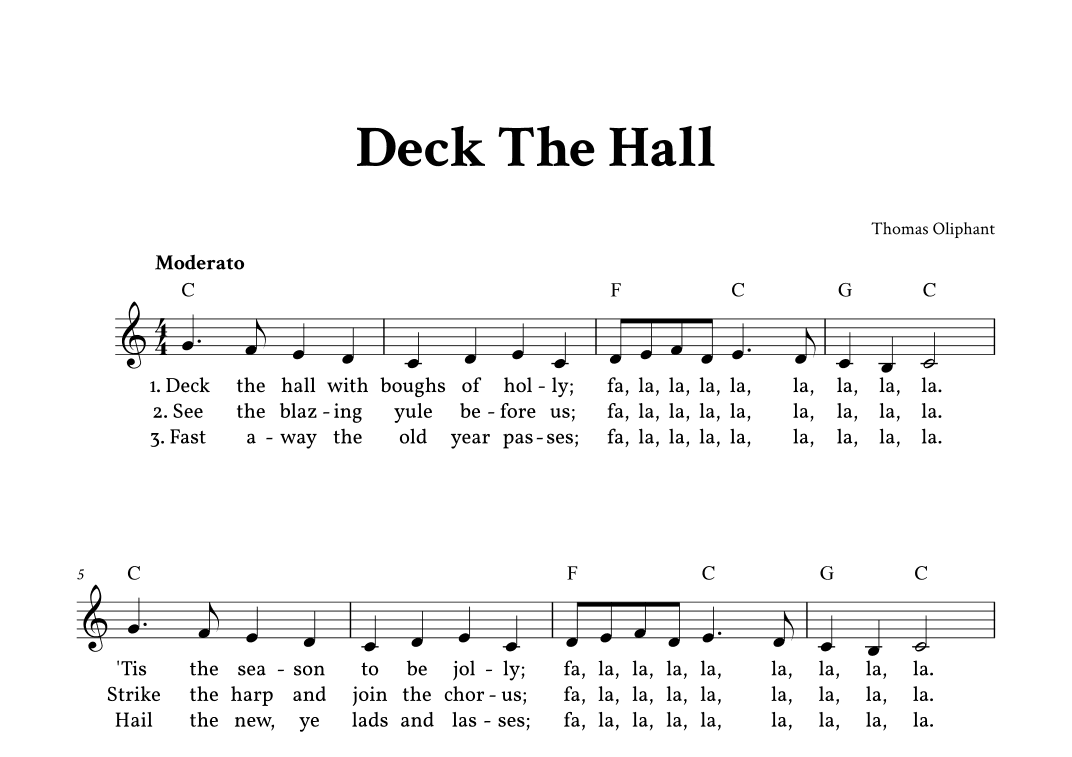 Deck The Hall

Thomas Oliphant

Moderato

C F C G C

1. Deck the hall with boughs of hol - ly; fa, la, la, la, la, la, la, la, la.
2. See the blaz - ing yule be - fore us; fa, la, la, la, la, la, la, la, la.
3. Fast a - way the old year pas - ses; fa, la, la, la, la, la, la, la, la.

5

C F C G C

'Tis the sea - son to be jol - ly; fa, la, la, la, la, la, la, la, la.
Strike the harp and join the chor - us; fa, la, la, la, la, la, la, la, la.
Hail the new, ye lads and las - ses; fa, la, la, la, la, la, la, la, la.